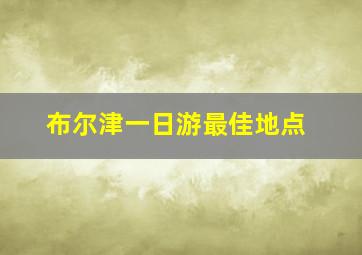 布尔津一日游最佳地点